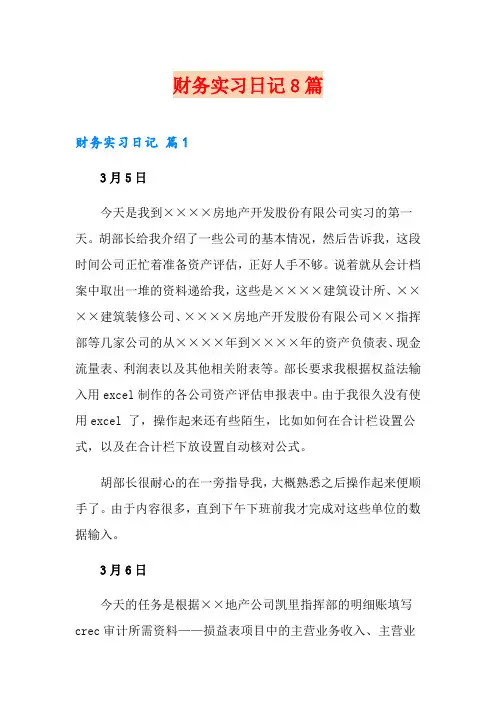 财务实习日记8篇

财务实习日记 篇1

3月5日

今天是我到××××房地产开发股份有限公司实习的第一天。胡部长给我介绍了一些公司的基本情况，然后告诉我，这段时间公司正忙着准备资产评估，正好人手不够。说着就从会计档案中取出一堆的资料递给我，这些是××××建筑设计所、××××建筑装修公司、××××房地产开发股份有限公司××指挥部等几家公司的从××××年到××××年的资产负债表、现金流量表、利润表以及其他相关附表等。部长要求我根据权益法输入用excel制作的各公司资产评估申报表中。由于我很久没有使用excel 了，操作起来还有些陌生，比如如何在合计栏设置公式，以及在合计栏下放设置自动核对公式。

胡部长很耐心的在一旁指导我，大概熟悉之后操作起来便顺手了。由于内容很多，直到下午下班前我才完成对这些单位的数据输入。

3月6日

今天的任务是根据××地产公司凯里指挥部的明细账填写crec审计所需资料——损益表项目中的主营业务收入、主营业